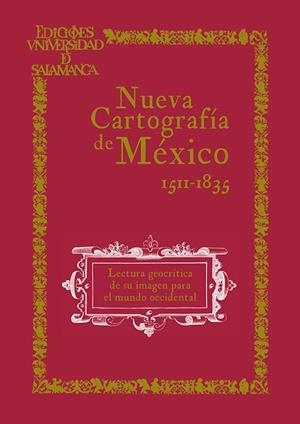 EDICIONES
VNIVERSIDAD
D
SALAMANCA

Nueva
Cartografía
de México
1511-1835

Lectura geocrítica
de su imagen para
el mundo occidental